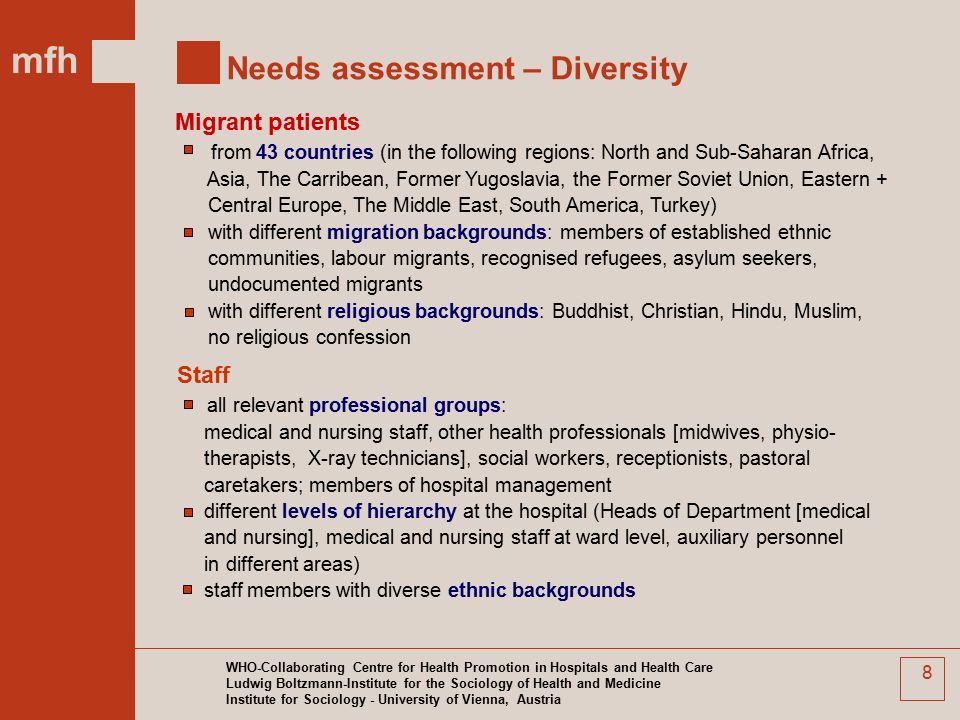 mfh

Needs assessment – Diversity

Migrant patients

from 43 countries (in the following regions: North and Sub-Saharan Africa, Asia, The Carribean, Former Yugoslavia, the Former Soviet Union, Eastern + Central Europe, The Middle East, South America, Turkey)

with different migration backgrounds: members of established ethnic communities, labour migrants, recognised refugees, asylum seekers, undocumented migrants

with different religious backgrounds: Buddhist, Christian, Hindu, Muslim, no religious confession

Staff

all relevant professional groups:
medical and nursing staff, other health professionals [midwives, physiotherapists, X-ray technicians], social workers, receptionists, pastoral caretakers; members of hospital management

different levels of hierarchy at the hospital (Heads of Department [medical and nursing], medical and nursing staff at ward level, auxiliary personnel in different areas)

staff members with diverse ethnic backgrounds

WHO-Collaborating Centre for Health Promotion in Hospitals and Health Care
Ludwig Boltzmann-Institute for the Sociology of Health and Medicine
Institute for Sociology - University of Vienna, Austria

8